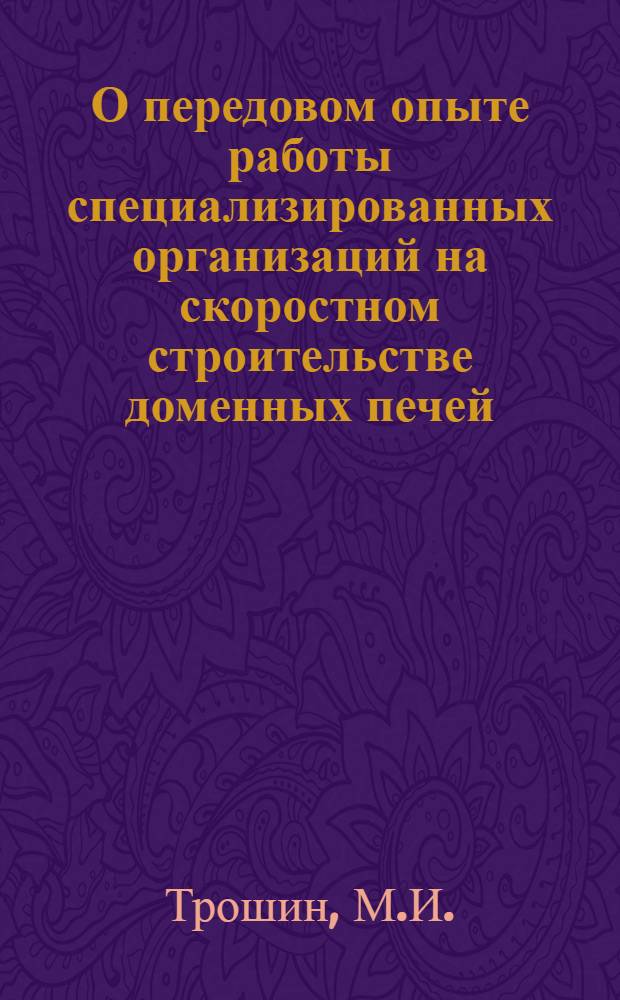 О передовом опыте работы специализированных организаций на скоростном строительстве доменных печей

Трошин, М.И.